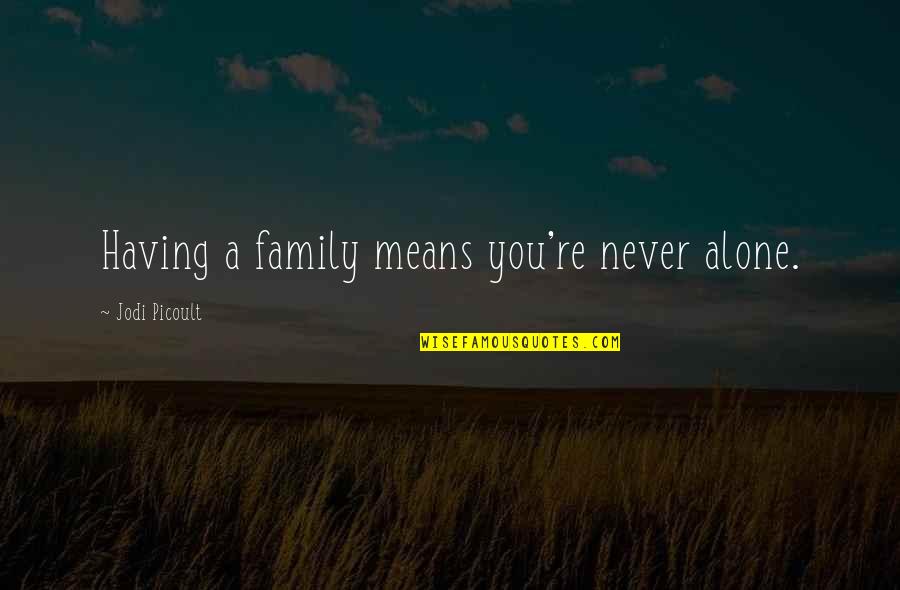 Having a family means you're never alone.

~ Jodi Picoult

WISEFAMOUSQUOTES.COM